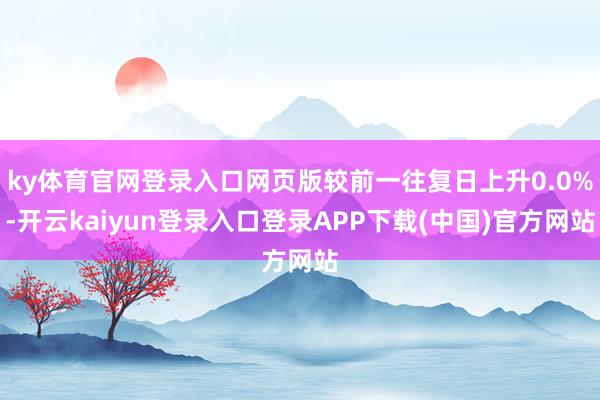 ky体育官网登录入口网页版较前一往复日上升0.0%-开云kaiyun登录入口登录APP下载(中国)官方网站方网站